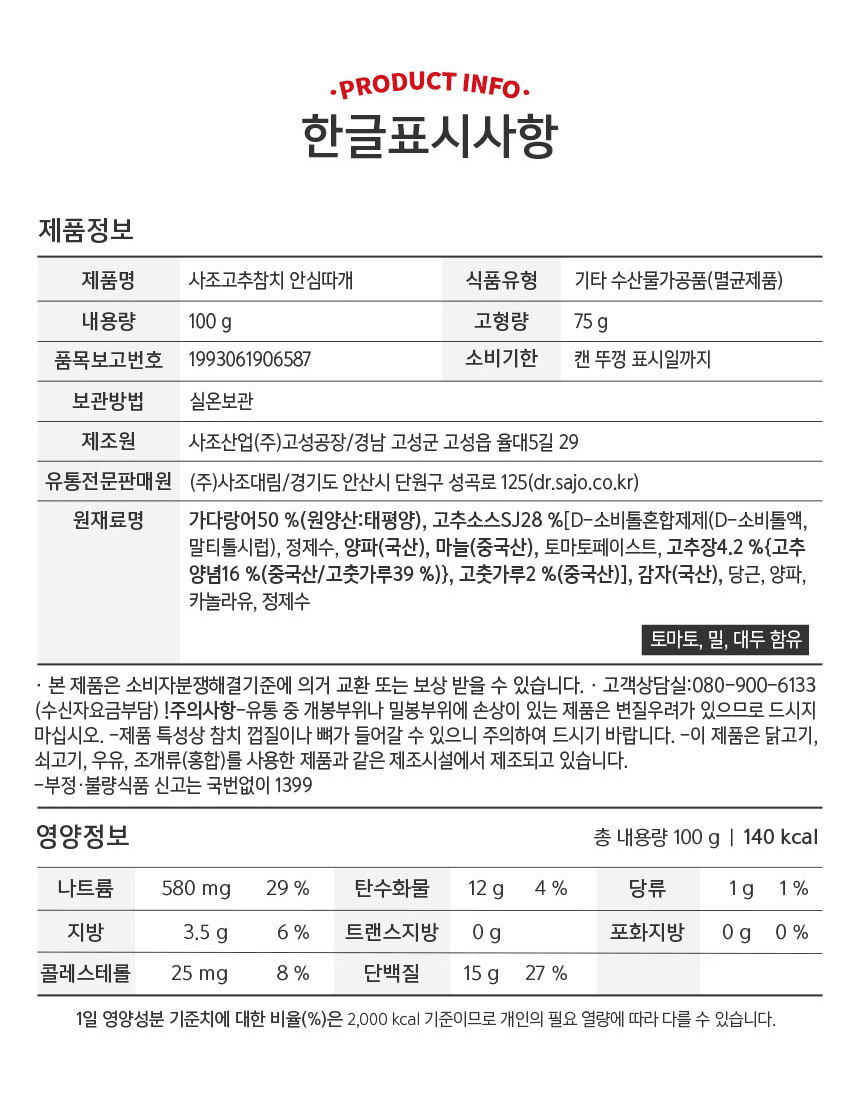 PRODUCT INFO

한글표시사항

제품정보

| 제품명 | 사조고추참치 안심따개 | 식품유형 | 기타 수산물가공품(멸균제품) |
|---|---|---|---|
| 내용량 | 100 g | 고형량 | 75 g |
| 품목보고번호 | 1993061906587 | 소비기한 | 캔 뚜껑 표시일까지 |
| 보관방법 | 실온보관 | | |
| 제조원 | 사조산업(주)고성공장/경남 고성군 고성읍 율대5길 29 | | |
| 유통전문판매원 | (주)사조대림/경기도 안산시 단원구 성곡로 125(dr.sajo.co.kr) | | |
| 원재료명 | 가다랑어50 %(원양산:태평양), 고추소스SJ28 %[D-소비톨혼합제제(D-소비톨액, 말티톨시럽), 정제수, 양파(국산), 마늘(중국산), 토마토페이스트, 고추장4.2 %{고추양념16 %(중국산/고춧가루39 %)}, 고춧가루2 %(중국산)], 감자(국산), 당근, 양파, 카놀라유, 정제수 토마토, 밀, 대두 함유 | | |

· 본 제품은 소비자분쟁해결기준에 의거 교환 또는 보상 받을 수 있습니다. · 고객상담실:080-900-6133 (수신자요금부담) !주의사항-유통 중 개봉부위나 밀봉부위에 손상이 있는 제품은 변질우려가 있으므로 드시지 마십시오. -제품 특성상 참치 껍질이나 뼈가 들어갈 수 있으니 주의하여 드시기 바랍니다. -이 제품은 닭고기, 쇠고기, 우유, 조개류(홍합)를 사용한 제품과 같은 제조시설에서 제조되고 있습니다.
-부정·불량식품 신고는 국번없이 1399

영양정보 총 내용량 100 g | 140 kcal

| 나트륨 | 580 mg | 29 % | 탄수화물 | 12 g | 4 % | 당류 | 1 g | 1 % |
|---|---|---|---|---|---|---|---|---|
| 지방 | 3.5 g | 6 % | 트랜스지방 | 0 g | | 포화지방 | 0 g | 0 % |
| 콜레스테롤 | 25 mg | 8 % | 단백질 | 15 g | 27 % | | | |

1일 영양성분 기준치에 대한 비율(%)은 2,000 kcal 기준이므로 개인의 필요 열량에 따라 다를 수 있습니다.